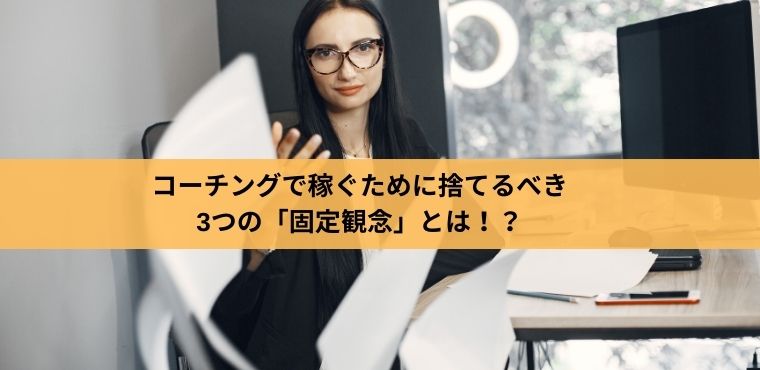 コーチングで稼ぐために捨てるべき
3つの「固定観念」とは！？